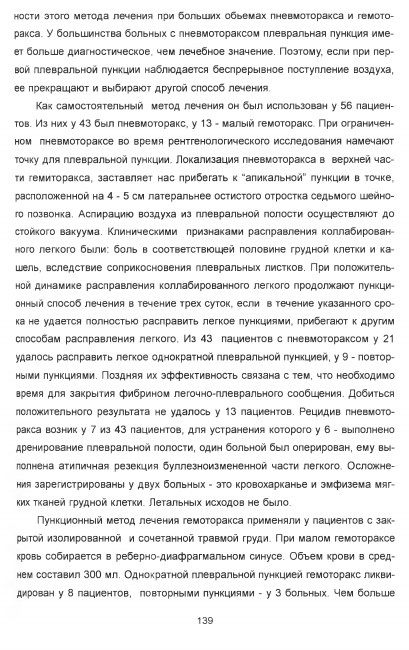 ности этого метода лечения при больших обьемах пневмоторакса и гемоторакса. У большинства больных с пневмотораксом плевральная пункция имеет больше диагностическое, чем лечебное значение. Поэтому, если при первой плевральной пункции наблюдается беспрерывное поступление воздуха, ее прекращают и выбирают другой способ лечения.

Как самостоятельный метод лечения он был использован у 56 пациентов. Из них у 43 был пневмоторакс, у 13 - малый гемоторакс. При ограниченном пневмотораксе во время рентгенологического исследования намечают точку для плевральной пункции. Локализация пневмоторакса в верхней части гемиторакса, заставляет нас прибегать к "апикальной" пункции в точке, расположенной на 4 - 5 см латеральнее остистого отростка седьмого шейного позвонка. Аспирацию воздуха из плевральной полости осуществляют до стойкого вакуума. Клиническими признаками расправления коллабированного легкого были: боль в соответствующей половине грудной клетки и кашель, вследствие соприкосновения плевральных листков. При положительной динамике расправления коллабированного легкого продолжают пункционный способ лечения в течение трех суток, если в течение указанного срока не удается полностью расправить легкое пункциями, прибегают к другим способам расправления легкого. Из 43 пациентов с пневмотораксом у 21 удалось расправить легкое однократной плевральной пункцией, у 9 - повторными пункциями. Поздняя их эффективность связана с тем, что необходимо время для закрытия фибрином легочно-плеврального сообщения. Добиться положительного результата не удалось у 13 пациентов. Рецидив пневмоторакса возник у 7 из 43 пациентов, для устранения которого у 6 - выполнено дренирование плевральной полости, один больной был оперирован, ему выполнена атипичная резекция буллезноизмененной части легкого. Осложнения зарегистрированы у двух больных - это кровохарканье и эмфизема мягких тканей грудной клетки. Летальных исходов не было.

Пункционный метод лечения гемоторакса применяли у пациентов с закрытой изолированной и сочетанной травмой груди. При малом гемотораксе кровь собирается в реберно-диафрагмальном синусе. Объем крови в среднем составил 300 мл. Однократной плевральной пункцией гемоторакс ликвидирован у 8 пациентов, повторными пункциями - у 3 больных. Чем больше

139